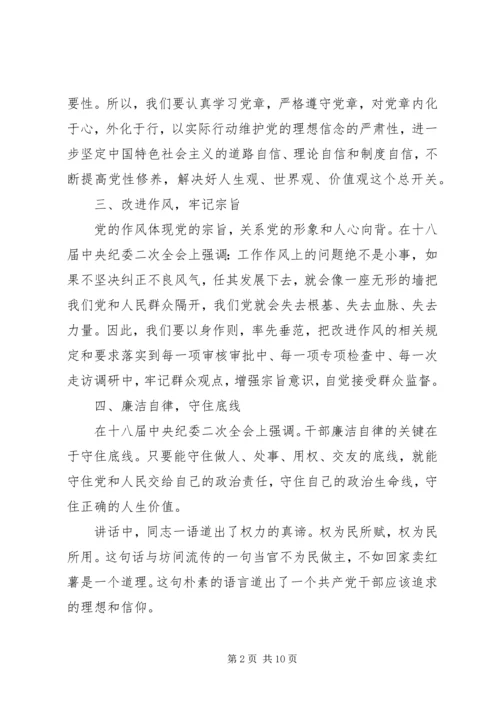 要性。所以，我们要认真学习党章，严格遵守党章，对党章内化于心，外化于行，以实际行动维护党的理想信念的严肃性，进一步坚定中国特色社会主义的道路自信、理论自信和制度自信，不断提高党性修养，解决好人生观、世界观、价值观这个总开关。

三、改进作风，牢记宗旨

党的作风体现党的宗旨，关系党的形象和人心向背。在十八届中央纪委二次全会上强调：工作作风上的问题绝不是小事，如果不坚决纠正不良风气，任其发展下去，就会像一座无形的墙把我们党和人民群众隔开，我们党就会失去根基、失去血脉、失去力量。因此，我们要以身作则，率先垂范，把改进作风的相关规定和要求落实到每一项审核审批中、每一项专项检查中、每一次走访调研中，牢记群众观点，增强宗旨意识，自觉接受群众监督。

四、廉洁自律，守住底线

在十八届中央纪委二次全会上强调。干部廉洁自律的关键在于守住底线。只要能守住做人、处事、用权、交友的底线，就能守住党和人民交给自己的政治责任，守住自己的政治生命线，守住正确的人生价值。

讲话中，同志一语道出了权力的真谛。权为民所赋，权为民所用。这句话与坊间流传的一句当官不为民做主，不如回家卖红薯是一个道理。这句朴素的语言道出了一个共产党干部应该追求的理想和信仰。

第 2 页 共 10 页